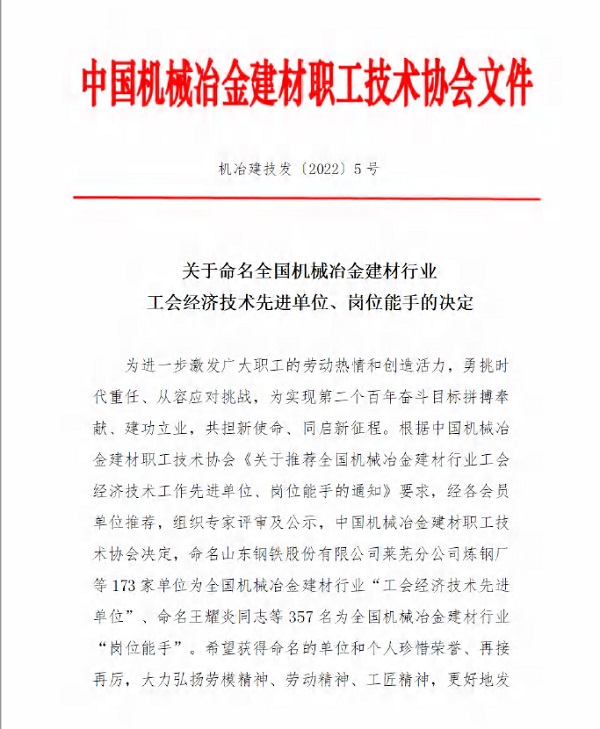 中国机械冶金建材职工技术协会文件

机冶建技发〔2022〕5号

关于命名全国机械冶金建材行业
工会经济技术先进单位、岗位能手的决定

为进一步激发广大职工的劳动热情和创造活力，勇挑时代重任、从容应对挑战，为实现第二个百年奋斗目标拼搏奉献、建功立业，共担新使命、同启新征程。根据中国机械冶金建材职工技术协会《关于推荐全国机械冶金建材行业工会经济技术工作先进单位、岗位能手的通知》要求，经各会员单位推荐，组织专家评审及公示，中国机械冶金建材职工技术协会决定，命名山东钢铁股份有限公司莱芜分公司炼钢厂等173家单位为全国机械冶金建材行业“工会经济技术先进单位”、命名王耀炎同志等357名为全国机械冶金建材行业“岗位能手”。希望获得命名的单位和个人珍惜荣誉、再接再厉，大力弘扬劳模精神、劳动精神、工匠精神，更好地发